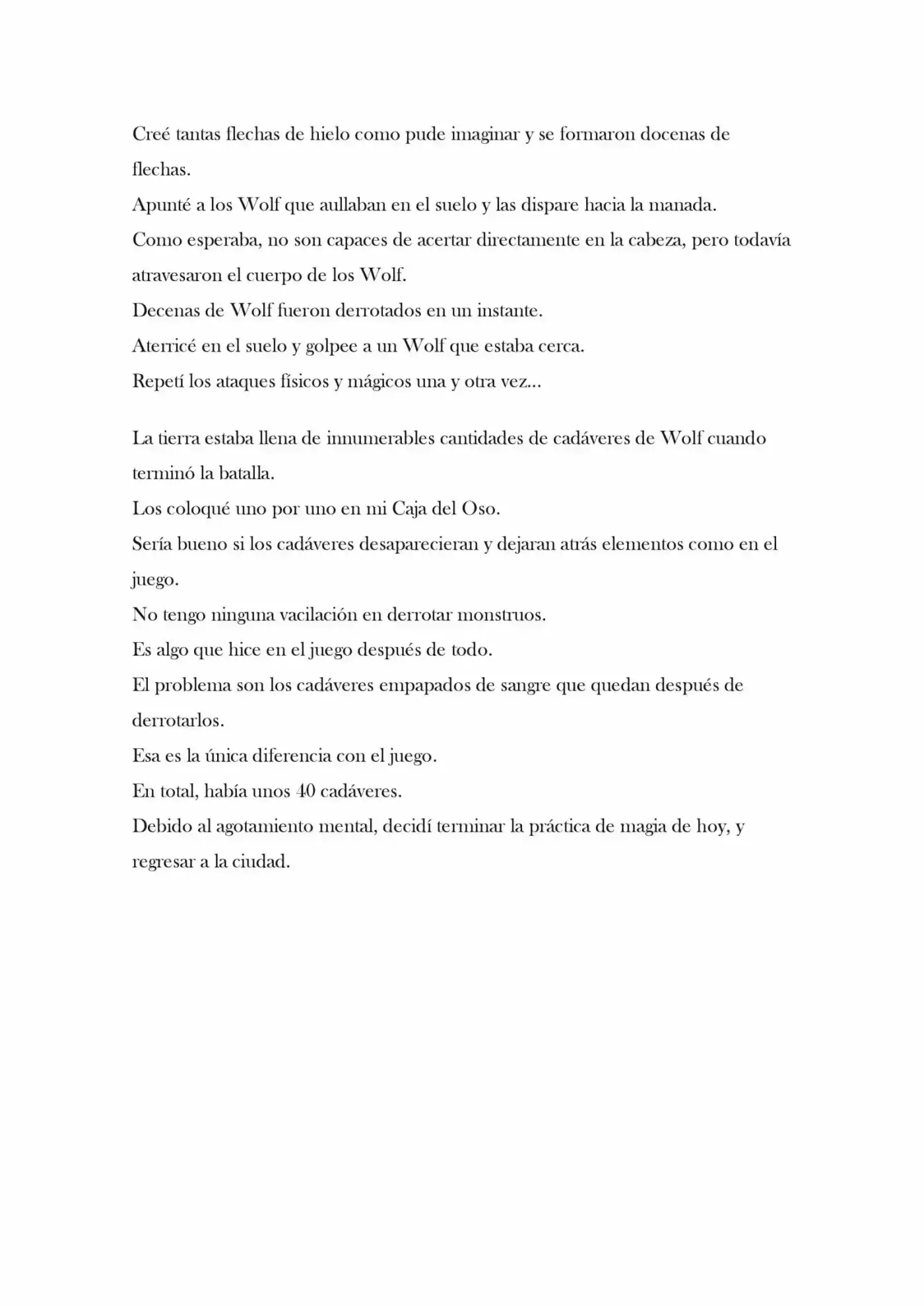 Creé tantas flechas de hielo como pude imaginar y se formaron docenas de flechas.
Apunté a los Wolf que aullaban en el suelo y las dispare hacia la manada.
Como esperaba, no son capaces de acertar directamente en la cabeza, pero todavía atravesaron el cuerpo de los Wolf.
Decenas de Wolf fueron derrotados en un instante.
Aterricé en el suelo y golpee a un Wolf que estaba cerca.
Repetí los ataques físicos y mágicos una y otra vez...

La tierra estaba llena de innumerables cantidades de cadáveres de Wolf cuando terminó la batalla.
Los coloqué uno por uno en mi Caja del Oso.
Sería bueno si los cadáveres desaparecieran y dejaran atrás elementos como en el juego.
No tengo ninguna vacilación en derrotar monstruos.
Es algo que hice en el juego después de todo.
El problema son los cadáveres empapados de sangre que quedan después de derrotarlos.
Esa es la única diferencia con el juego.
En total, había unos 40 cadáveres.
Debido al agotamiento mental, decidí terminar la práctica de magia de hoy, y regresar a la ciudad.